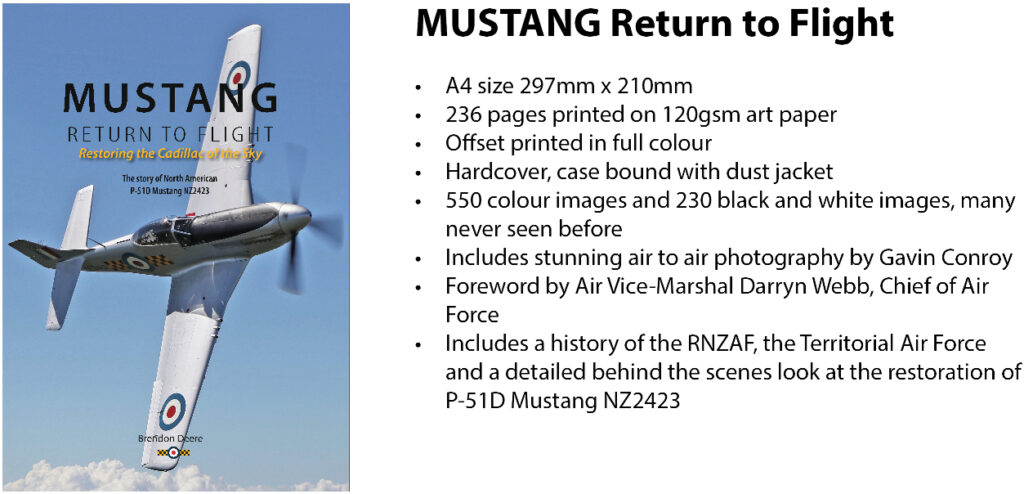 MUSTANG
RETURN TO FLIGHT
Restoring the Cadillac of the Sky

The story of North American P-51D Mustang NZ2423

Brendon Deere

MUSTANG Return to Flight

• A4 size 297mm x 210mm
• 236 pages printed on 120gsm art paper
• Offset printed in full colour
• Hardcover, case bound with dust jacket
• 550 colour images and 230 black and white images, many never seen before
• Includes stunning air to air photography by Gavin Conroy
• Foreword by Air Vice-Marshal Darryn Webb, Chief of Air Force
• Includes a history of the RNZAF, the Territorial Air Force and a detailed behind the scenes look at the restoration of P-51D Mustang NZ2423